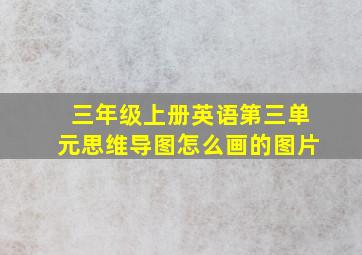 三年级上册英语第三单元思维导图怎么画的图片